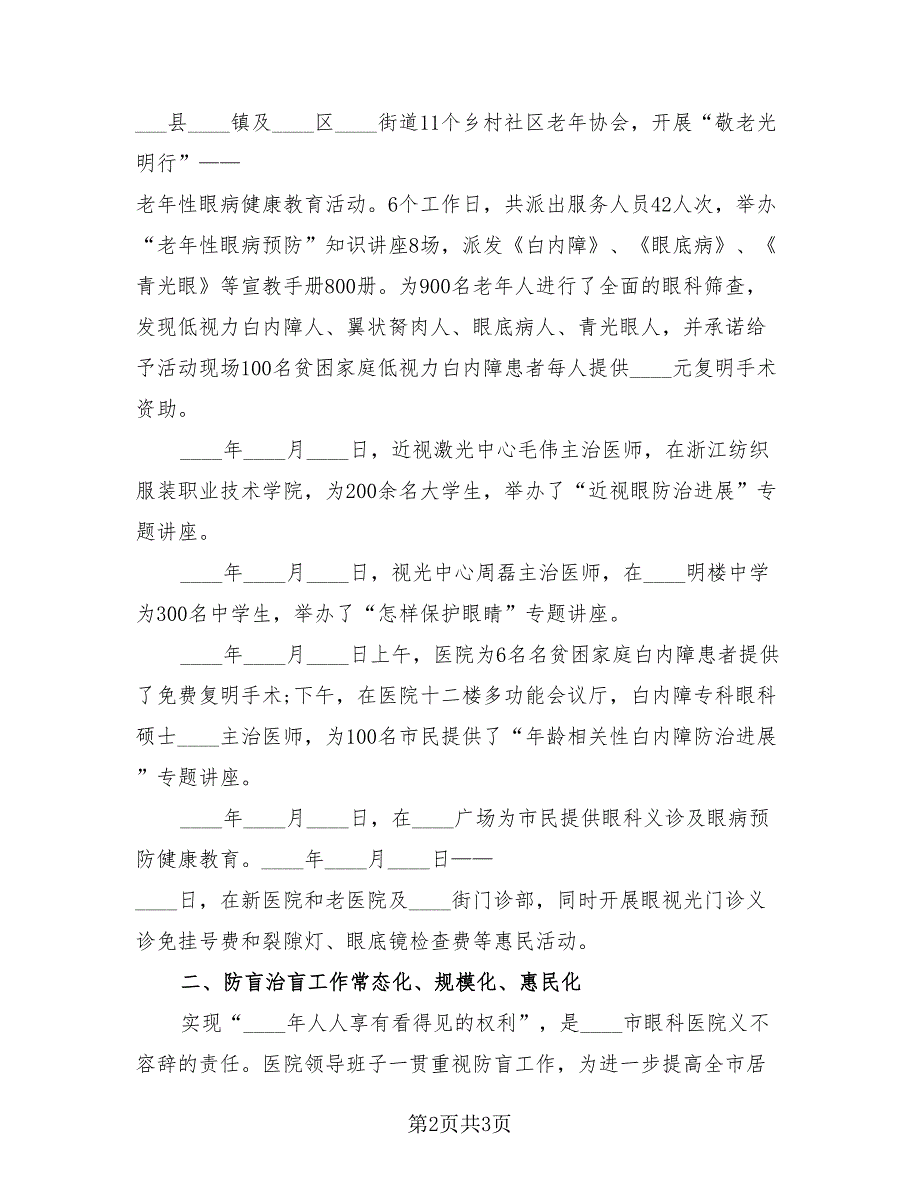 ___县____镇及____区____街道11个乡村社区老年协会，开展“敬老光明行”——

老年性眼病健康教育活动。6个工作日，共派出服务人员42人次，举办“老年性眼病预防”知识讲座8场，派发《白内障》、《眼底病》、《青光眼》等宣教手册800册。为900名老年人进行了全面的眼科筛查，发现低视力白内障人、翼状胬肉人、眼底病人、青光眼人，并承诺给予活动现场100名贫困家庭低视力白内障患者每人提供____元复明手术资助。

____年____月____日，近视激光中心毛伟主治医师，在浙江纺织服装职业技术学院，为200余名大学生，举办了“近视眼防治进展”专题讲座。

____年____月____日，视光中心周磊主治医师，在____明楼中学为300名中学生，举办了“怎样保护眼睛”专题讲座。

____年____月____日上午，医院为6名名贫困家庭白内障患者提供了免费复明手术;下午，在医院十二楼多功能会议厅，白内障专科眼科硕士____主治医师，为100名市民提供了“年龄相关性白内障防治进展”专题讲座。

____年____月____日，在____广场为市民提供眼科义诊及眼病预防健康教育。____年____月____日——

____日，在新医院和老医院及____街门诊部，同时开展眼视光门诊义诊免挂号费和裂隙灯、眼底镜检查费等惠民活动。

二、防盲治盲工作常态化、规模化、惠民化

实现“____年人人享有看得见的权利”，是____市眼科医院义不容辞的责任。医院领导班子一贯重视防盲工作，为进一步提高全市居

第2页共3页